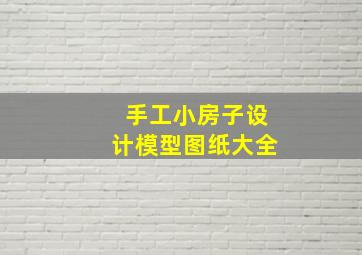 手工小房子设计模型图纸大全